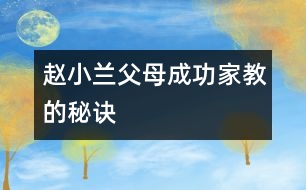 赵小兰父母成功家教的秘诀